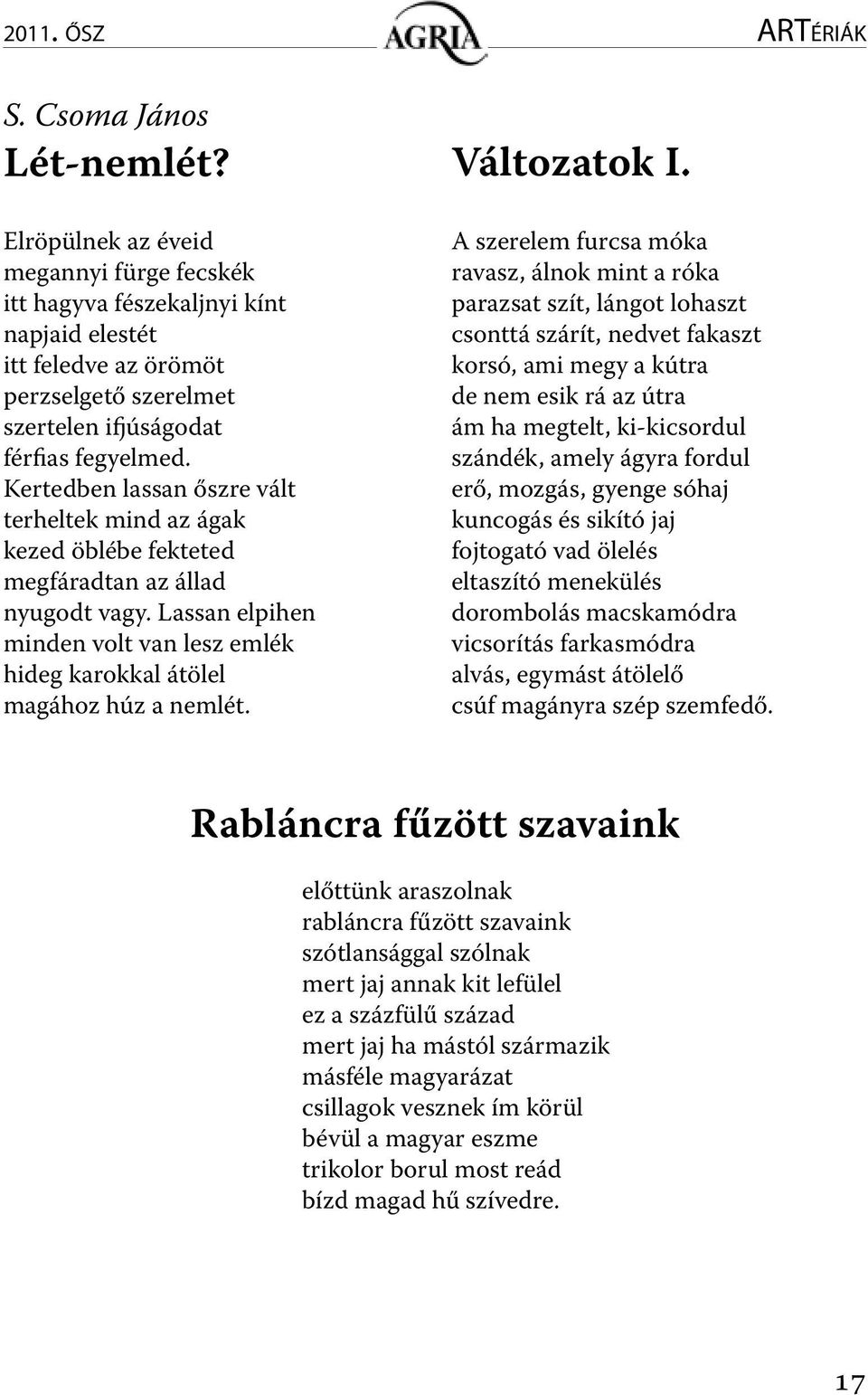 2011. ŐSZ AGRIA ARTÉRIÁK

S. Csoma János
Lét-nemlét?

Elröpülnek az éveid
megannyi fürge fecskék
itt hagyva fészekaljnyi kínt
napjaid elestét
itt feledve az örömöt
perzselgető szerelmet
szertelen ifjúságodat
férfias fegyelmed.
Kertedben lassan őszre vált
terheltek mind az ágak
kezed öblébe fekteted
megfáradtan az állad
nyugodt vagy. Lassan elpihen
minden volt van lesz emlék
hideg karokkal átölel
magához húz a nemlét.

Változatok I.

A szerelem furcsa móka
ravasz, álnok mint a róka
parazsat szít, lángot lohaszt
csonttá szárít, nedvet fakaszt
korsó, ami megy a kútra
de nem esik rá az útra
ám ha megtelt, ki-kicsordul
szándék, amely ágyra fordul
erő, mozgás, gyenge sóhaj
kuncogás és sikító jaj
fojtogató vad ölelés
eltaszító menekülés
dorombolás macskamódra
vicsorítás farkasmódra
alvás, egymást átölelő
csúf magányra szép szemfedő.

Rabláncra fűzött szavaink

előttünk araszolnak
rabláncra fűzött szavaink
szótlansággal szólnak
mert jaj annak kit lefülel
ez a százfülű század
mert jaj ha mástól származik
másféle magyarázat
csillagok vesznek ím körül
bévül a magyar eszme
trikolor borul most reád
bízd magad hű szívedre.

17